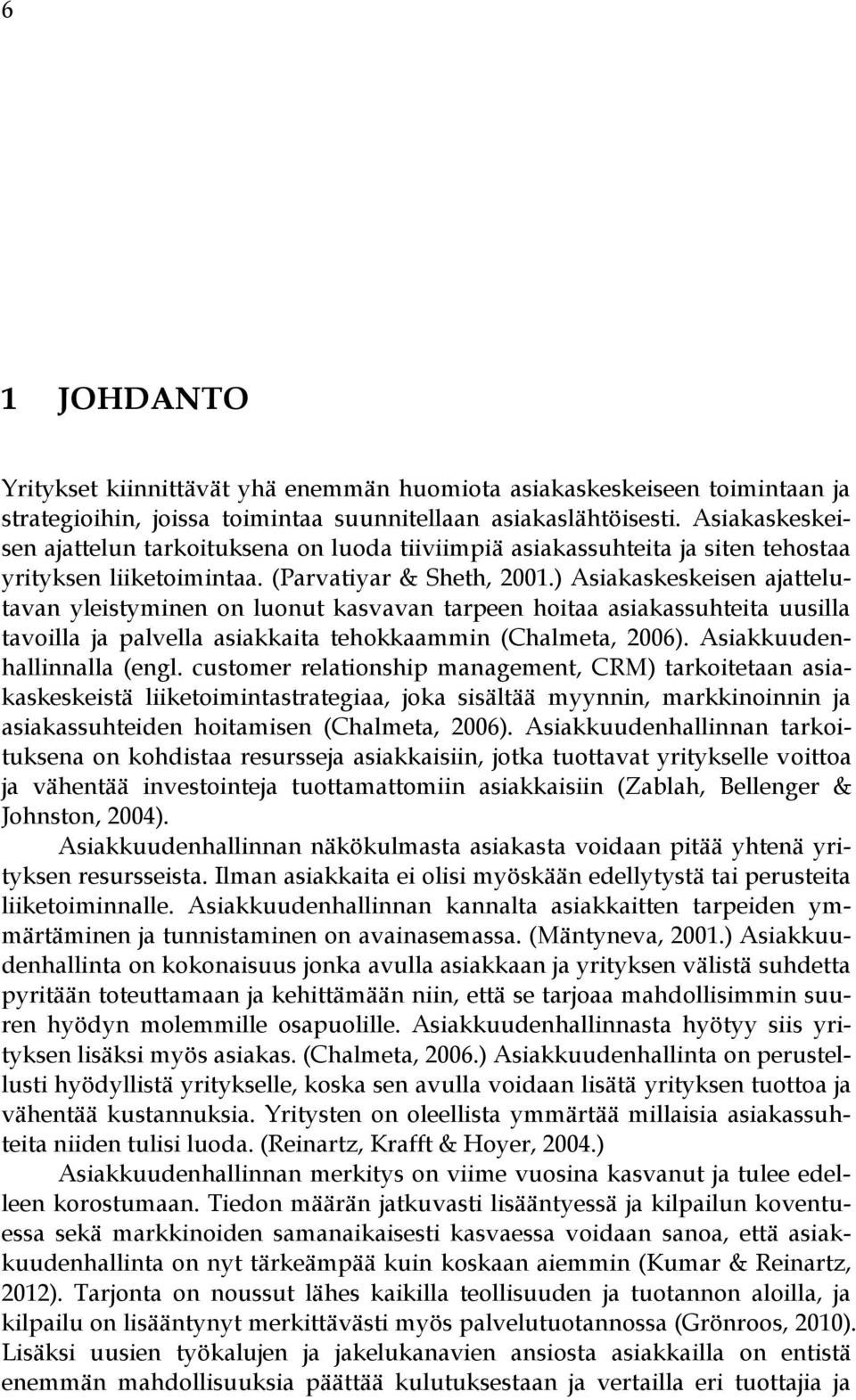 6

1 JOHDANTO

Yritykset kiinnittävät yhä enemmän huomiota asiakaskeskeiseen toimintaan ja strategioihin, joissa toimintaa suunnitellaan asiakaslähtöisesti. Asiakaskeskeisen ajattelun tarkoituksena on luoda tiiviimpiä asiakassuhteita ja siten tehostaa yrityksen liiketoimintaa. (Parvatiyar & Sheth, 2001.) Asiakaskeskeisen ajattelutavan yleistyminen on luonut kasvavan tarpeen hoitaa asiakassuhteita uusilla tavoilla ja palvella asiakkaita tehokkaammin (Chalmeta, 2006). Asiakkuudenhallinnalla (engl. customer relationship management, CRM) tarkoitetaan asiakaskeskeistä liiketoimintastrategiaa, joka sisältää myynnin, markkinoinnin ja asiakassuhteiden hoitamisen (Chalmeta, 2006). Asiakkuudenhallinnan tarkoituksena on kohdistaa resursseja asiakkaisiin, jotka tuottavat yritykselle voittoa ja vähentää investointeja tuottamattomiin asiakkaisiin (Zablah, Bellenger & Johnston, 2004).

Asiakkuudenhallinnan näkökulmasta asiakasta voidaan pitää yhtenä yrityksen resursseista. Ilman asiakkaita ei olisi myöskään edellytystä tai perusteita liiketoiminnalle. Asiakkuudenhallinnan kannalta asiakkaitten tarpeiden ymmärtäminen ja tunnistaminen on avainasemassa. (Mäntyneva, 2001.) Asiakkuudenhallinta on kokonaisuus jonka avulla asiakkaan ja yrityksen välistä suhdetta pyritään toteuttamaan ja kehittämään niin, että se tarjoaa mahdollisimmin suuren hyödyn molemmille osapuolille. Asiakkuudenhallinnasta hyötyy siis yrityksen lisäksi myös asiakas. (Chalmeta, 2006.) Asiakkuudenhallinta on perustellusti hyödyllistä yritykselle, koska sen avulla voidaan lisätä yrityksen tuottoa ja vähentää kustannuksia. Yritysten on oleellista ymmärtää millaisia asiakassuhteita niiden tulisi luoda. (Reinartz, Krafft & Hoyer, 2004.)

Asiakkuudenhallinnan merkitys on viime vuosina kasvanut ja tulee edelleen korostumaan. Tiedon määrän jatkuvasti lisääntyessä ja kilpailun koventuessa sekä markkinoiden samanaikaisesti kasvaessa voidaan sanoa, että asiakkuudenhallinta on nyt tärkeämpää kuin koskaan aiemmin (Kumar & Reinartz, 2012). Tarjonta on noussut lähes kaikilla teollisuuden ja tuotannon aloilla, ja kilpailu on lisääntynyt merkittävästi myös palvelutuotannossa (Grönroos, 2010). Lisäksi uusien työkalujen ja jakelukanavien ansiosta asiakkailla on entistä enemmän mahdollisuuksia päättää kulutuksestaan ja vertailla eri tuottajia ja